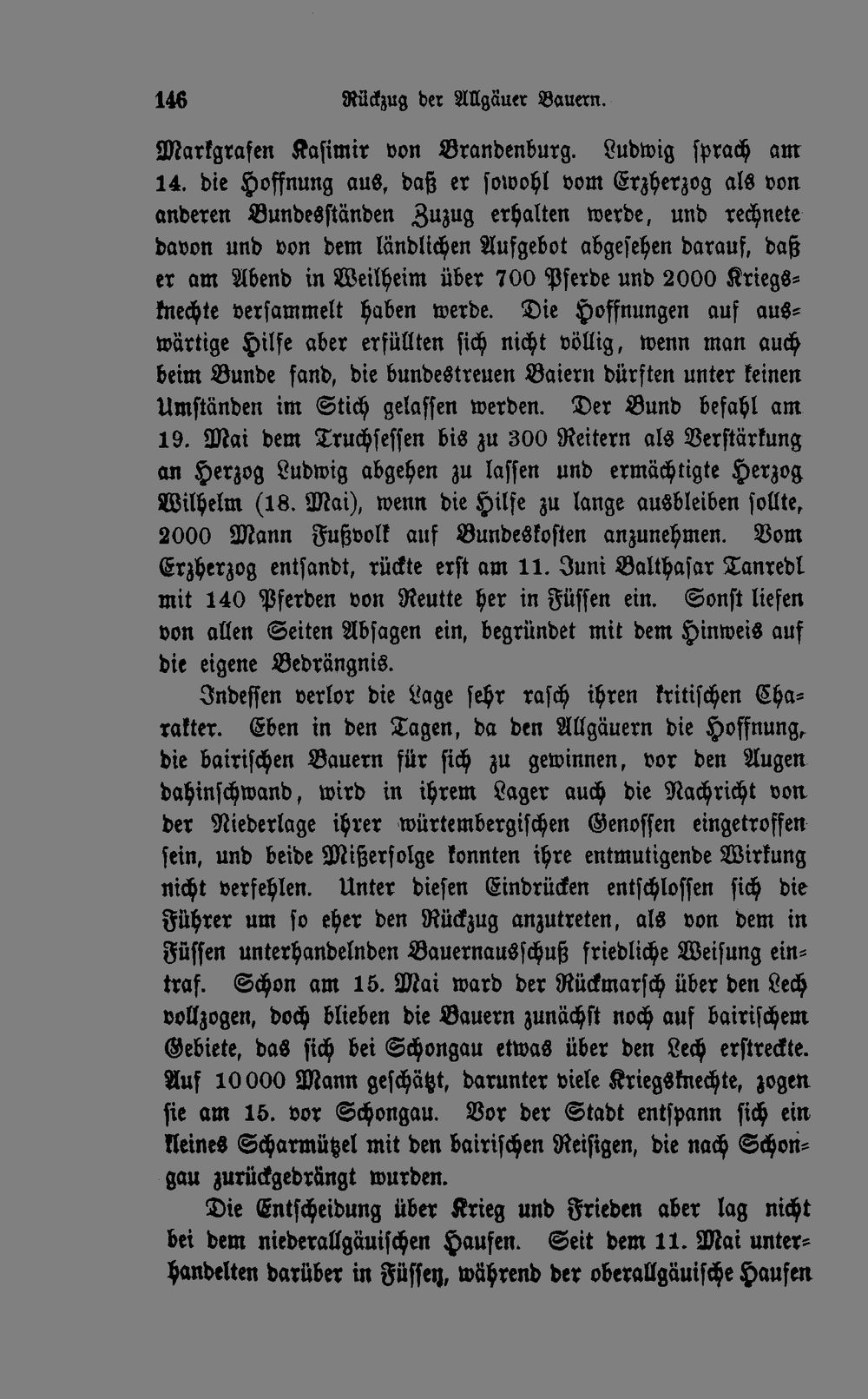 146 Rückzug der Allgäuer Bauern.

Markgrafen Kasimir von Brandenburg. Ludwig sprach am 14. die Hoffnung aus, daß er sowohl vom Erzherzog als von anderen Bundesständen Zuzug erhalten werde, und rechnete davon und von dem ländlichen Aufgebot abgesehen darauf, daß er am Abend in Weilheim über 700 Pferde und 2000 Kriegsknechte versammelt haben werde. Die Hoffnungen auf auswärtige Hilfe aber erfüllten sich nicht völlig, wenn man auch beim Bunde fand, die bundestreuen Baiern dürften unter keinen Umständen im Stich gelassen werden. Der Bund befahl am 19. Mai dem Truchsessen bis zu 300 Reitern als Verstärkung an Herzog Ludwig abgehen zu lassen und ermächtigte Herzog Wilhelm (18. Mai), wenn die Hilfe zu lange ausbleiben sollte, 2000 Mann Fußvolk auf Bundeskosten anzunehmen. Vom Erzherzog entsandt, rückte erst am 11. Juni Balthasar Tanredl mit 140 Pferden von Reutte her in Füssen ein. Sonst liefen von allen Seiten Absagen ein, begründet mit dem Hinweis auf die eigene Bedrängnis.

Indessen verlor die Lage sehr rasch ihren kritischen Charakter. Eben in den Tagen, da den Allgäuern die Hoffnung, die bairischen Bauern für sich zu gewinnen, vor den Augen dahinschwand, wird in ihrem Lager auch die Nachricht von der Niederlage ihrer würtembergischen Genossen eingetroffen sein, und beide Mißerfolge konnten ihre entmutigende Wirkung nicht verfehlen. Unter diesen Eindrücken entschlossen sich die Führer um so eher den Rückzug anzutreten, als von dem in Füssen unterhandelnden Bauernausschuß friedliche Weisung eintraf. Schon am 15. Mai ward der Rückmarsch über den Lech vollzogen, doch blieben die Bauern zunächst noch auf bairischem Gebiete, das sich bei Schongau etwas über den Lech erstreckte. Auf 10000 Mann geschätzt, darunter viele Kriegsknechte, zogen sie am 15. vor Schongau. Vor der Stadt entspann sich ein kleines Scharmützel mit den bairischen Reisigen, die nach Schongau zurückgedrängt wurden.

Die Entscheidung über Krieg und Frieden aber lag nicht bei dem niederallgäuischen Haufen. Seit dem 11. Mai unterhandelten darüber in Füssen, während der oberallgäuische Haufen